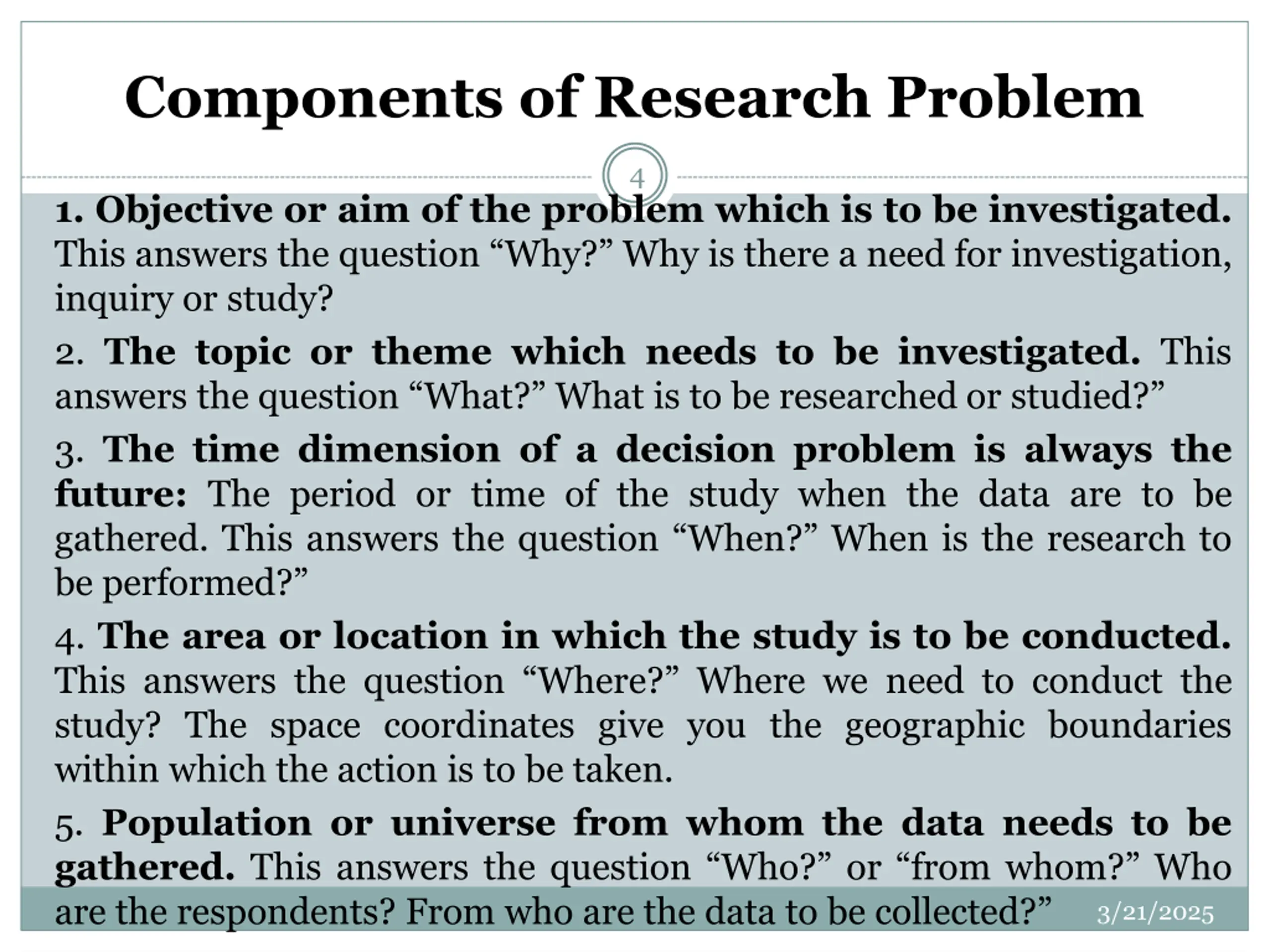 Components of Research Problem

4

1. Objective or aim of the problem which is to be investigated. This answers the question “Why?” Why is there a need for investigation, inquiry or study?

2. The topic or theme which needs to be investigated. This answers the question “What?” What is to be researched or studied?”

3. The time dimension of a decision problem is always the future: The period or time of the study when the data are to be gathered. This answers the question “When?” When is the research to be performed?”

4. The area or location in which the study is to be conducted. This answers the question “Where?” Where we need to conduct the study? The space coordinates give you the geographic boundaries within which the action is to be taken.

5. Population or universe from whom the data needs to be gathered. This answers the question “Who?” or “from whom?” Who are the respondents? From who are the data to be collected?”

3/21/2025